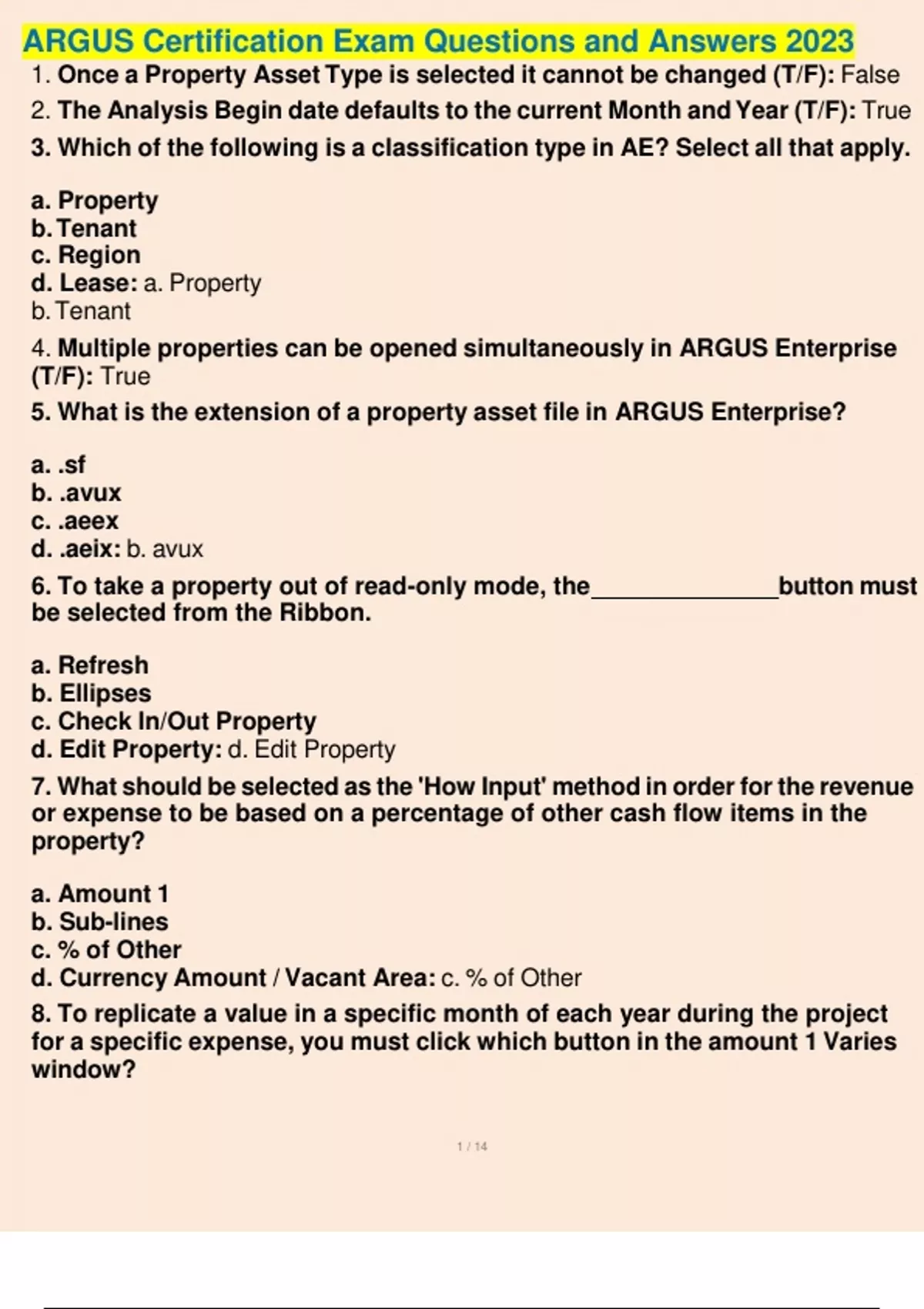 ARGUS Certification Exam Questions and Answers 2023

1. Once a Property Asset Type is selected it cannot be changed (T/F): False

2. The Analysis Begin date defaults to the current Month and Year (T/F): True

3. Which of the following is a classification type in AE? Select all that apply.

a. Property
b. Tenant
c. Region
d. Lease: a. Property
b. Tenant

4. Multiple properties can be opened simultaneously in ARGUS Enterprise (T/F): True

5. What is the extension of a property asset file in ARGUS Enterprise?

a. .sf
b. .avux
c. .aeex
d. .aeix: b. avux

6. To take a property out of read-only mode, the______________button must be selected from the Ribbon.

a. Refresh
b. Ellipses
c. Check In/Out Property
d. Edit Property: d. Edit Property

7. What should be selected as the 'How Input' method in order for the revenue or expense to be based on a percentage of other cash flow items in the property?

a. Amount 1
b. Sub-lines
c. % of Other
d. Currency Amount / Vacant Area: c. % of Other

8. To replicate a value in a specific month of each year during the project for a specific expense, you must click which button in the amount 1 Varies window?

1 / 14